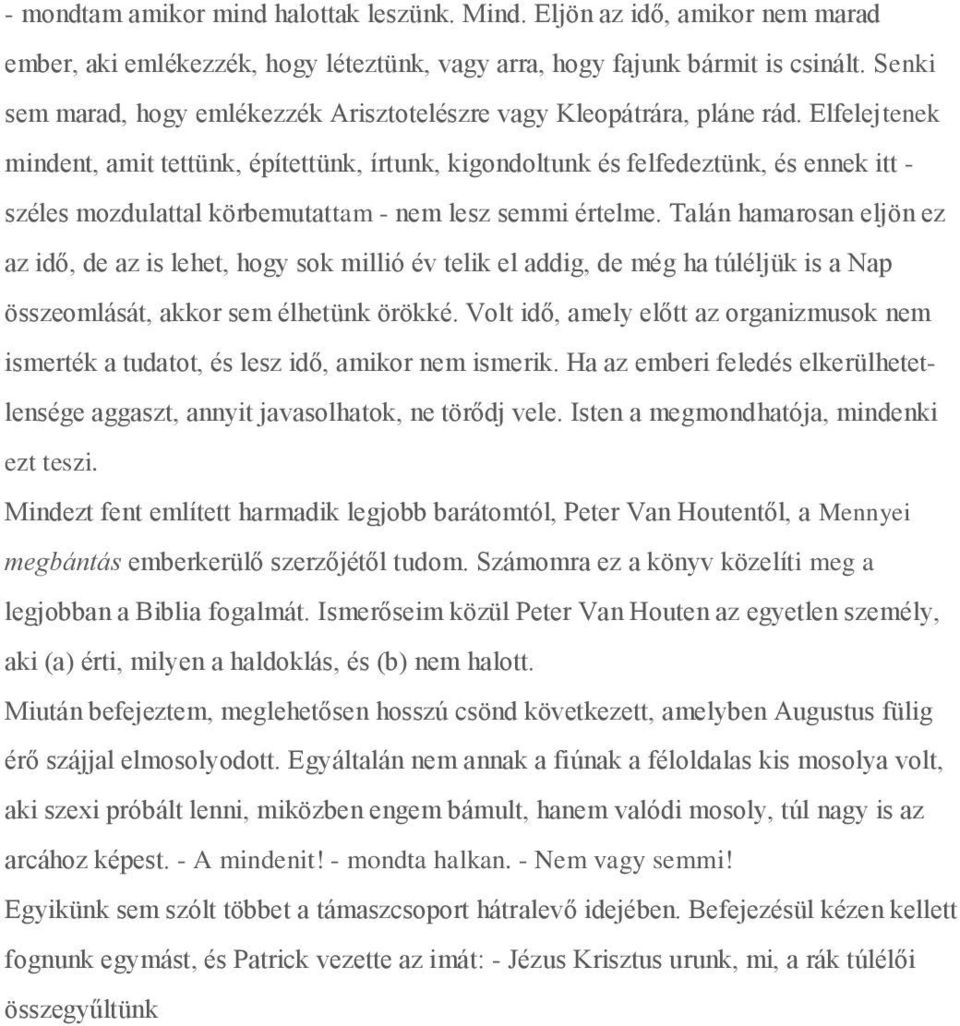 - mondtam amikor mind halottak leszünk. Mind. Eljön az idő, amikor nem marad ember, aki emlékezzék, hogy léteztünk, vagy arra, hogy fajunk bármit is csinált. Senki sem marad, hogy emlékezzék Arisztotelészre vagy Kleopátrára, pláne rád. Elfelejtenek mindent, amit tettünk, építettünk, írtunk, kigondoltunk és felfedeztünk, és ennek itt - széles mozdulattal körbemutattam - nem lesz semmi értelme. Talán hamarosan eljön ez az idő, de az is lehet, hogy sok millió év telik el addig, de még ha túléljük is a Nap összeomlását, akkor sem élhetünk örökké. Volt idő, amely előtt az organizmusok nem ismerték a tudatot, és lesz idő, amikor nem ismerik. Ha az emberi feledés elkerülhetetlensége aggaszt, annyit javasolhatok, ne törődj vele. Isten a megmondhatója, mindenki ezt teszi.

Mindezt fent említett harmadik legjobb barátomtól, Peter Van Houtentől, a Mennyei megbántás emberkerülő szerzőjétől tudom. Számomra ez a könyv közelíti meg a legjobban a Biblia fogalmát. Ismerőseim közül Peter Van Houten az egyetlen személy, aki (a) érti, milyen a haldoklás, és (b) nem halott.

Miután befejeztem, meglehetősen hosszú csönd következett, amelyben Augustus fülig érő szájjal elmosolyodott. Egyáltalán nem annak a fiúnak a féloldalas kis mosolya volt, aki szexi próbált lenni, miközben engem bámult, hanem valódi mosoly, túl nagy is az arcához képest. - A mindenit! - mondta halkan. - Nem vagy semmi!

Egyikünk sem szólt többet a támaszcsoport hátralevő idejében. Befejezésül kézen kellett fognunk egymást, és Patrick vezette az imát: - Jézus Krisztus urunk, mi, a rák túlélői összegyűltünk